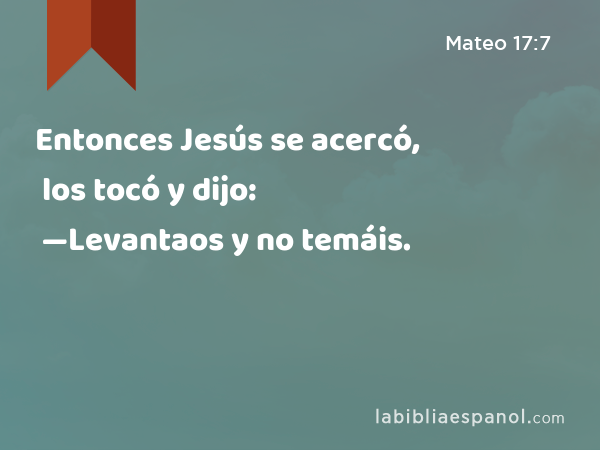 Mateo 17:7

Entonces Jesús se acercó, los tocó y dijo: —Levantaos y no temáis.

labibliaespanol.com